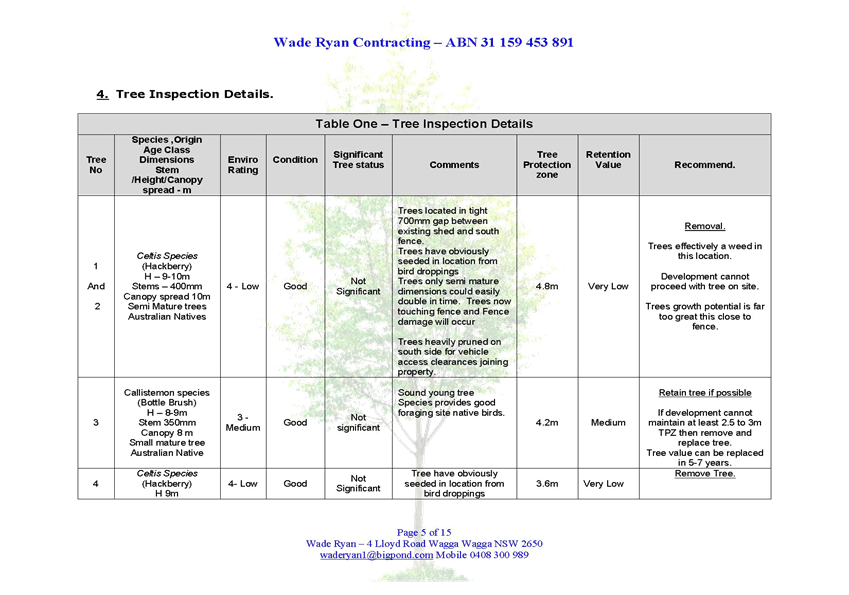 Wade Ryan Contracting – ABN 31 159 453 891

4. Tree Inspection Details.

Table One – Tree Inspection Details

| Tree No | Species ,Origin Age Class Dimensions Stem /Height/Canopy spread - m | Enviro Rating | Condition | Significant Tree status | Comments | Tree Protection zone | Retention Value | Recommend. |
|---|---|---|---|---|---|---|---|---|
| 1 And 2 | Celtis Species (Hackberry) H – 9-10m Stems – 400mm Canopy spread 10m Semi Mature trees Australian Natives | 4 - Low | Good | Not Significant | Trees located in tight 700mm gap between existing shed and south fence. Trees have obviously seeded in location from bird droppings Trees only semi mature dimensions could easily double in time. Trees now touching fence and Fence damage will occur Trees heavily pruned on south side for vehicle access clearances joining property. | 4.8m | Very Low | Removal. Trees effectively a weed in this location. Development cannot proceed with tree on site. Trees growth potential is far too great this close to fence. |
| 3 | Callistemon species (Bottle Brush) H – 8-9m Stem 350mm Canopy 8 m Small mature tree Australian Native | 3 - Medium | Good | Not significant | Sound young tree Species provides good foraging site native birds. | 4.2m | Medium | Retain tree if possible If development cannot maintain at least 2.5 to 3m TPZ then remove and replace tree. Tree value can be replaced in 5-7 years. |
| 4 | Celtis Species (Hackberry) H 9m | 4- Low | Good | Not Significant | Tree have obviously seeded in location from bird droppings | 3.6m | Very Low | Remove Tree. |

Page 5 of 15
Wade Ryan – 4 Lloyd Road Wagga Wagga NSW 2650
waderyan1@bigpond.com Mobile 0408 300 989